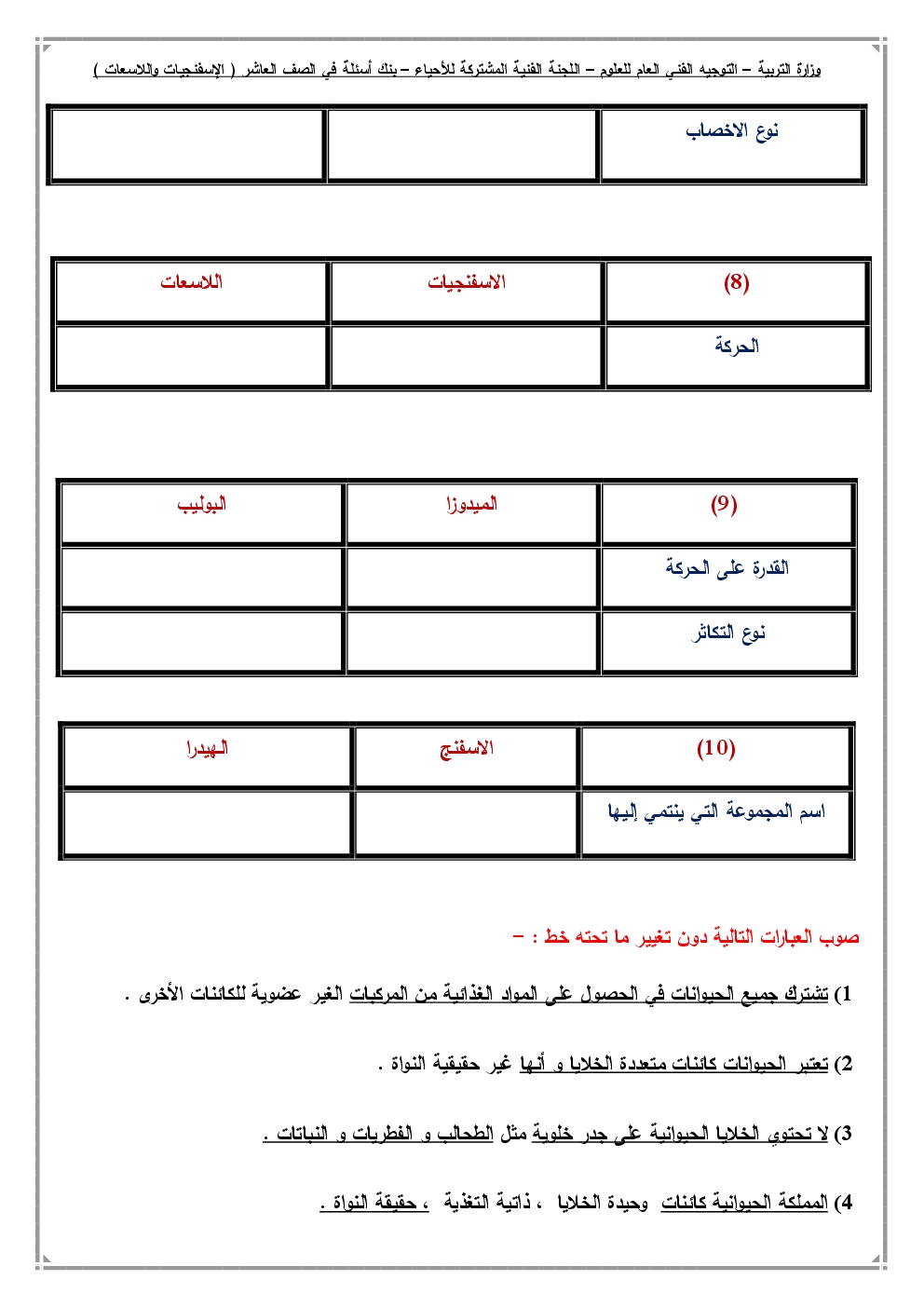 وزارة التربية – التوجيه الفني العام للعلوم – اللجنة الفنية المشتركة للأحياء – بنك أسئلة في الصف العاشر ( الإسفنجيات واللاسعات )

| نوع الاخصاب | | |
|---|---|---|

| (8) | الاسفنجيات | اللاسعات |
|---|---|---|
| الحركة | | |

| (9) | الميدوزا | البوليب |
|---|---|---|
| القدرة على الحركة | | |
| نوع التكاثر | | |

| (10) | الاسفنج | الهيدرا |
|---|---|---|
| اسم المجموعة التي ينتمي إليها | | |

صوب العبارات التالية دون تغيير ما تحته خط : –

1) تشترك جميع الحيوانات في الحصول على المواد الغذائية من المركبات الغير عضوية للكائنات الأخرى .

2) تعتبر الحيوانات كائنات متعددة الخلايا و أنها غير حقيقية النواة .

3) لا تحتوي الخلايا الحيوانية على جدر خلوية مثل الطحالب و الفطريات و النباتات .

4) المملكة الحيوانية كائنات وحيدة الخلايا ، ذاتية التغذية ، حقيقة النواة .